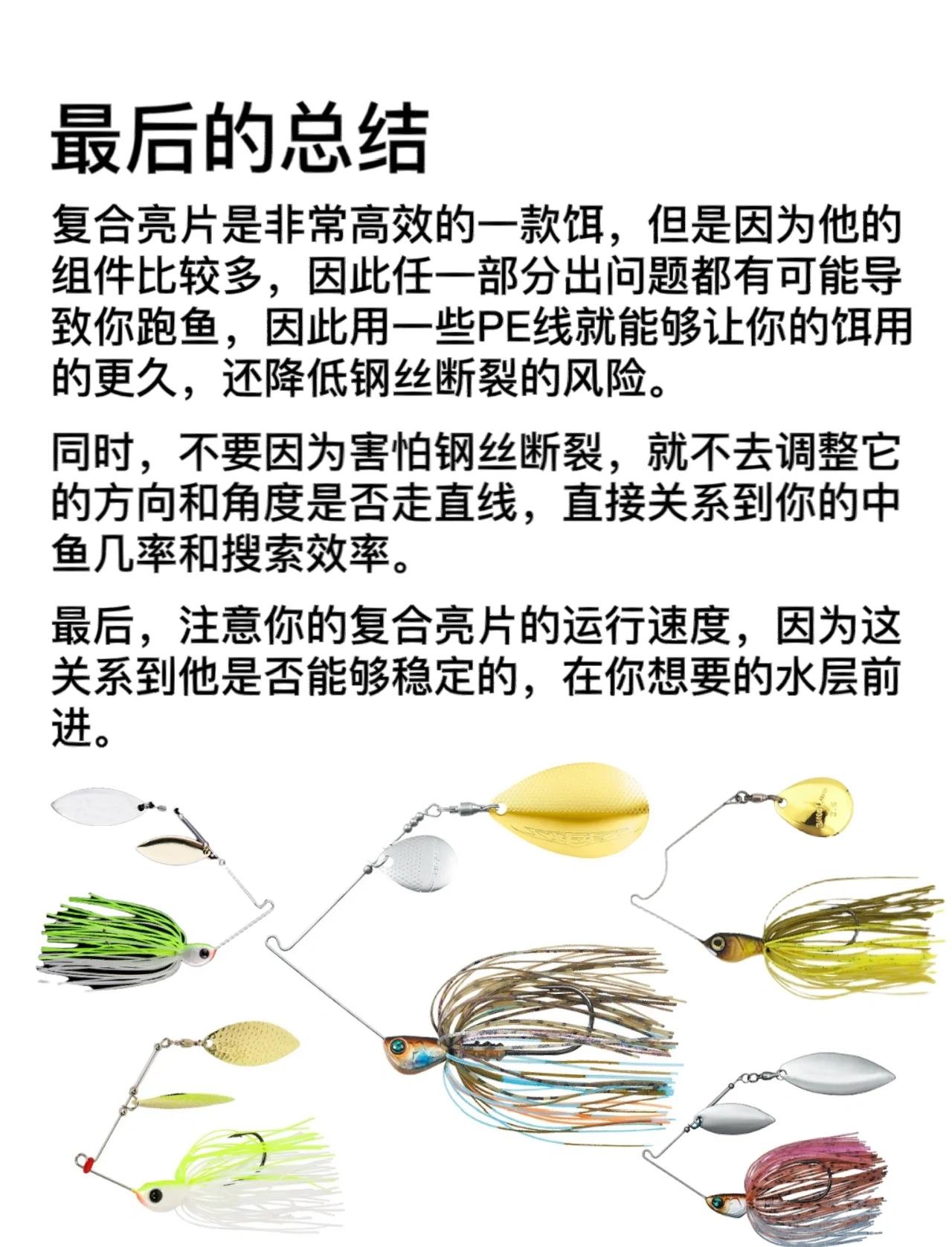 最后的总结

复合亮片是非常高效的一款饵，但是因为他的组件比较多，因此任一部分出问题都有可能导致你跑鱼，因此用一些PE线就能够让你的饵用的更久，还降低钢丝断裂的风险。

同时，不要因为害怕钢丝断裂，就不去调整它的方向和角度是否走直线，直接关系到你的中鱼几率和搜索效率。

最后，注意你的复合亮片的运行速度，因为这关系到他是否能够稳定的，在你想要的水层前进。